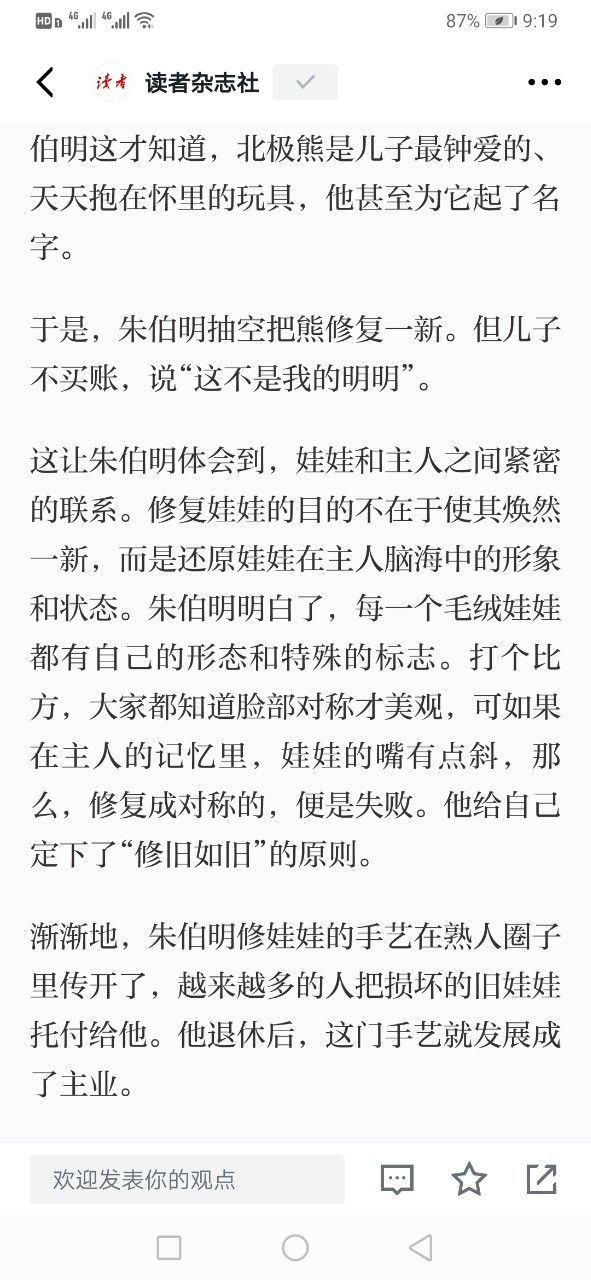 HD 4G 4G 87% 9:19

读者 读者杂志社

伯明这才知道，北极熊是儿子最钟爱的、天天抱在怀里的玩具，他甚至为它起了名字。

于是，朱伯明抽空把熊修复一新。但儿子不买账，说“这不是我的明明”。

这让朱伯明体会到，娃娃和主人之间紧密的联系。修复娃娃的目的不在于使其焕然一新，而是还原娃娃在主人脑海中的形象和状态。朱伯明明白了，每一个毛绒娃娃都有自己的形态和特殊的标志。打个比方，大家都知道脸部对称才美观，可如果在主人的记忆里，娃娃的嘴有点斜，那么，修复成对称的，便是失败。他给自己定下了“修旧如旧”的原则。

渐渐地，朱伯明修娃娃的手艺在熟人圈子里传开了，越来越多的人把损坏的旧娃娃托付给他。他退休后，这门手艺就发展成了主业。

欢迎发表你的观点